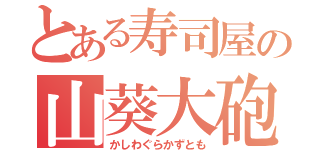 とある寿司屋の
山葵大砲
かしわぐらかずとも